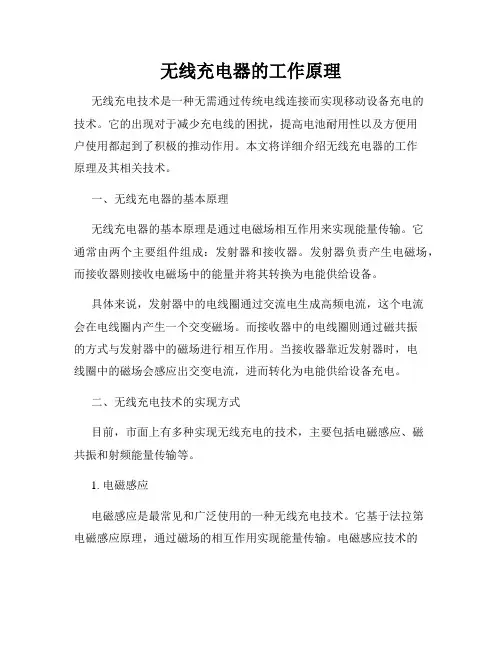 无线充电器的工作原理

无线充电技术是一种无需通过传统电线连接而实现移动设备充电的技术。它的出现对于减少充电线的困扰，提高电池耐用性以及方便用户使用都起到了积极的推动作用。本文将详细介绍无线充电器的工作原理及其相关技术。

一、无线充电器的基本原理

无线充电器的基本原理是通过电磁场相互作用来实现能量传输。它通常由两个主要组件组成：发射器和接收器。发射器负责产生电磁场，而接收器则接收电磁场中的能量并将其转换为电能供给设备。

具体来说，发射器中的电线圈通过交流电生成高频电流，这个电流会在电线圈内产生一个交变磁场。而接收器中的电线圈则通过磁共振的方式与发射器中的磁场进行相互作用。当接收器靠近发射器时，电线圈中的磁场会感应出交变电流，进而转化为电能供给设备充电。

二、无线充电技术的实现方式

目前，市面上有多种实现无线充电的技术，主要包括电磁感应、磁共振和射频能量传输等。

1. 电磁感应

电磁感应是最常见和广泛使用的一种无线充电技术。它基于法拉第电磁感应原理，通过磁场的相互作用实现能量传输。电磁感应技术的